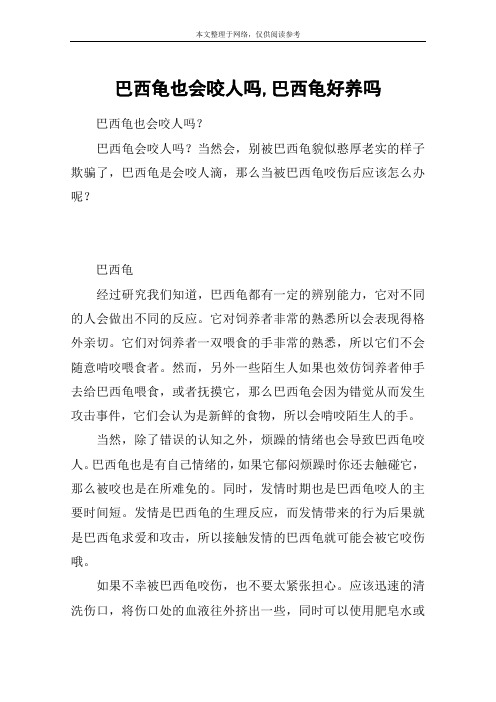 本文整理于网络，仅供阅读参考

巴西龟也会咬人吗,巴西龟好养吗

巴西龟也会咬人吗？

巴西龟会咬人吗？当然会，别被巴西龟貌似憨厚老实的样子欺骗了，巴西龟是会咬人滴，那么当被巴西龟咬伤后应该怎么办呢？

巴西龟

经过研究我们知道，巴西龟都有一定的辨别能力，它对不同的人会做出不同的反应。它对饲养者非常的熟悉所以会表现得格外亲切。它们对饲养者一双喂食的手非常的熟悉，所以它们不会随意啃咬喂食者。然而，另外一些陌生人如果也效仿饲养者伸手去给巴西龟喂食，或者抚摸它，那么巴西龟会因为错觉从而发生攻击事件，它们会认为是新鲜的食物，所以会啃咬陌生人的手。

当然，除了错误的认知之外，烦躁的情绪也会导致巴西龟咬人。巴西龟也是有自己情绪的，如果它郁闷烦躁时你还去触碰它，那么被咬也是在所难免的。同时，发情时期也是巴西龟咬人的主要时间短。发情是巴西龟的生理反应，而发情带来的行为后果就是巴西龟求爱和攻击，所以接触发情的巴西龟就可能会被它咬伤哦。

如果不幸被巴西龟咬伤，也不要太紧张担心。应该迅速的清洗伤口，将伤口处的血液往外挤出一些，同时可以使用肥皂水或